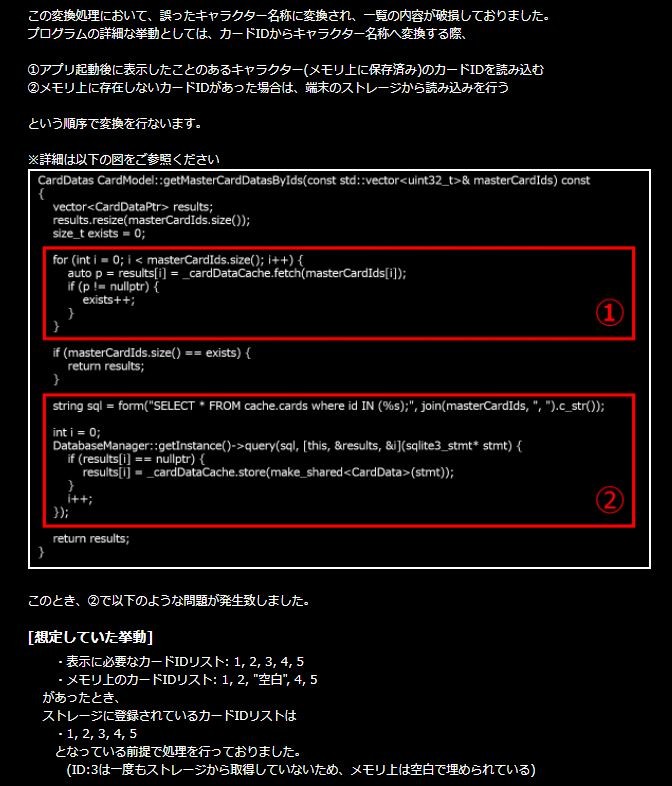 この変換処理において、誤ったキャラクター名称に変換され、一覧の内容が破損しておりました。
プログラムの詳細な挙動としては、カードIDからキャラクター名称へ変換する際、

①アプリ起動後に表示したことのあるキャラクター(メモリ上に保存済み)のカードIDを読み込む
②メモリ上に存在しないカードIDがあった場合は、端末のストレージから読み込みを行う

という順序で変換を行ないます。

※詳細は以下の図をご参照ください

CardDatas CardModel::getMasterCardDatasByIds(const std::vector<uint32_t>& masterCardIds) const
{
vector<CardDataPtr> results;
results.resize(masterCardIds.size());
size_t exists = 0;

for (int i = 0; i < masterCardIds.size(); i++) {
auto p = results[i] = _cardDataCache.fetch(masterCardIds[i]);
if (p != nullptr) {
exists++;
}
}
①

if (masterCardIds.size() == exists) {
return results;
}

string sql = form("SELECT * FROM cache.cards where id IN (%s);", join(masterCardIds, ", ").c_str());

int i = 0;
DatabaseManager::getInstance()->query(sql, [this, &results, &i](sqlite3_stmt* stmt) {
if (results[i] == nullptr) {
results[i] = _cardDataCache.store(make_shared<CardData>(stmt));
}
i++;
});
②

return results;
}

このとき、②で以下のような問題が発生致しました。

[想定していた挙動]
・表示に必要なカードIDリスト: 1, 2, 3, 4, 5
・メモリ上のカードIDリスト: 1, 2, "空白", 4, 5
があったとき、
ストレージに登録されているカードIDリストは
・1, 2, 3, 4, 5
となっている前提で処理を行っておりました。
(ID:3は一度もストレージから取得していないため、メモリ上は空白で埋められている)